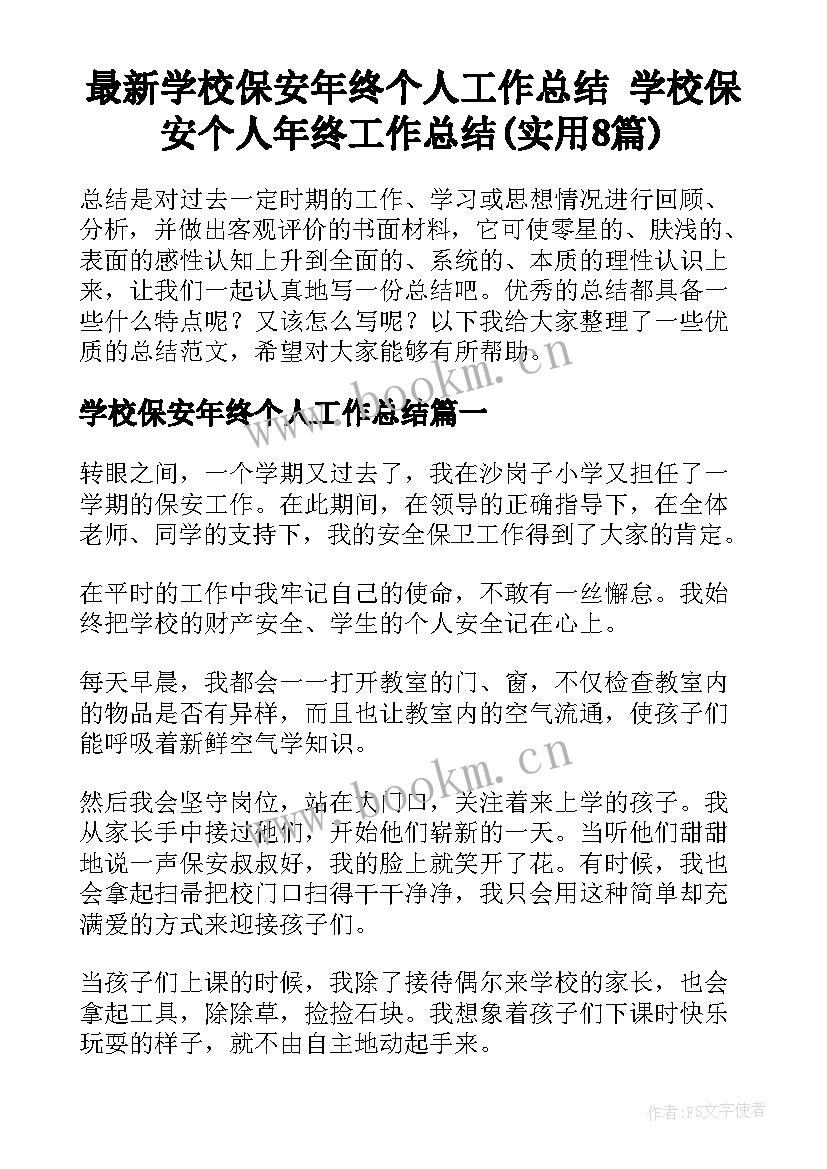 最新学校保安年终个人工作总结 学校保安个人年终工作总结(实用8篇)

总结是对过去一定时期的工作、学习或思想情况进行回顾、分析，并做出客观评价的书面材料，它可使零星的、肤浅的、表面的感性认知上升到全面的、系统的、本质的理性认识上来，让我们一起认真地写一份总结吧。优秀的总结都具备一些什么特点呢？又该怎么写呢？以下我给大家整理了一些优质的总结范文，希望对大家能够有所帮助。

www.bookm.cn

学校保安年终个人工作总结篇一

转眼之间，一个学期又过去了，我在沙岗子小学又担任了一学期的保安工作。在此期间，在领导的正确指导下，在全体老师、同学的支持下，我的安全保卫工作得到了大家的肯定。

在平时的工作中我牢记自己的使命，不敢有一丝懈怠。我始终把学校的财产安全、学生的个人安全记在心上。

每天早晨，我都会一一打开教室的门、窗，不仅检查教室内的物品是否有异样，而且也让教室内的空气流通，使孩子们能呼吸着新鲜空气学知识。

www.bookm.cn

然后我会坚守岗位，站在大门口，关注着来上学的孩子。我从家长手中接过他们，开始他们崭新的一天。当听他们甜甜地说一声保安叔叔好，我的脸上就笑开了花。有时候，我也会拿起扫帚把校门口扫得干干净净，我只会用这种简单却充满爱的方式来迎接孩子们。

当孩子们上课的时候，我除了接待偶尔来学校的家长，也会拿起工具，除除草，捡捡石块。我想象着孩子们下课时快乐玩耍的样子，就不由自主地动起手来。

作者：FS文字使者